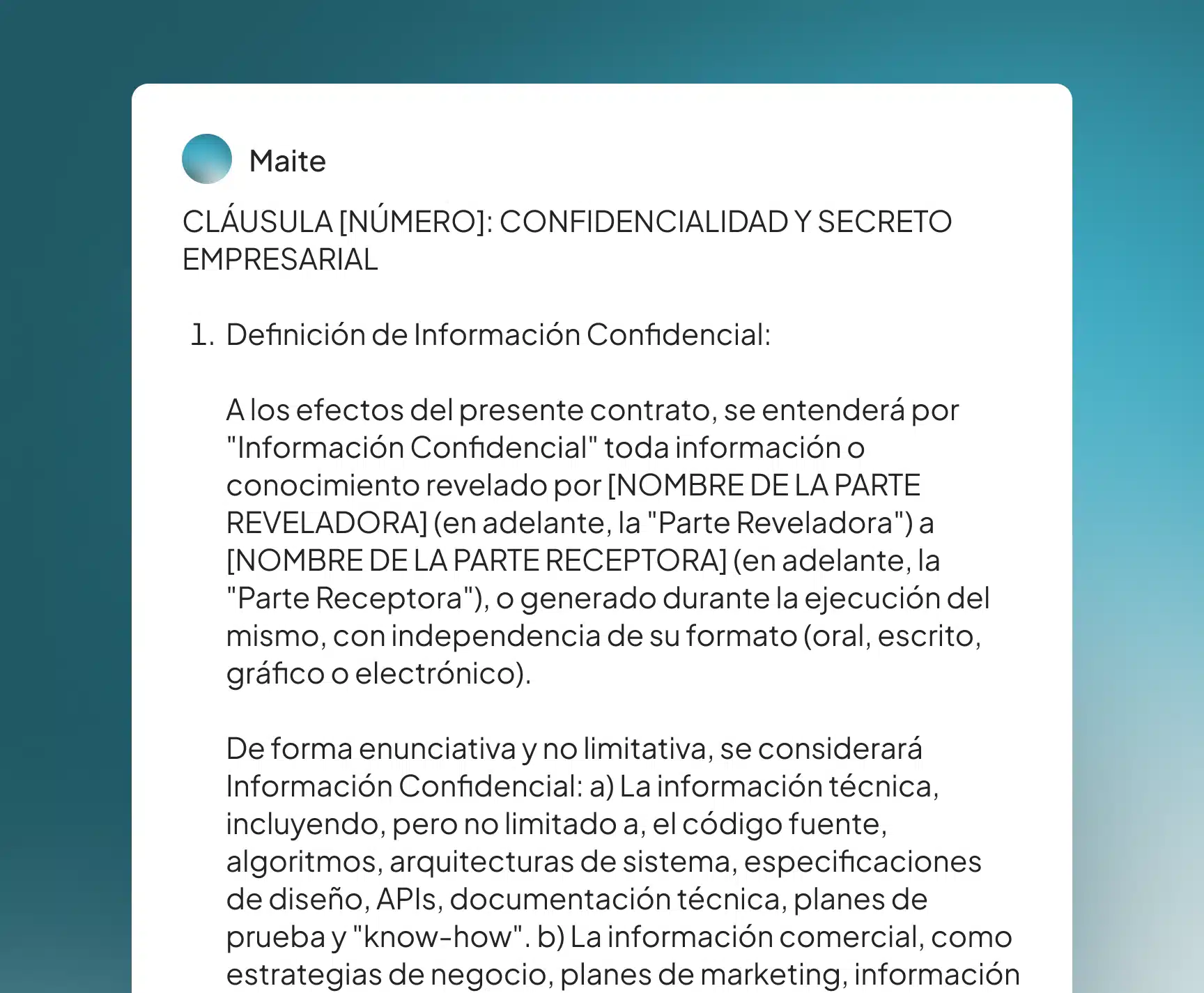 Maite

CLÁUSULA [NÚMERO]: CONFIDENCIALIDAD Y SECRETO EMPRESARIAL

1. Definición de Información Confidencial:

A los efectos del presente contrato, se entenderá por "Información Confidencial" toda información o conocimiento revelado por [NOMBRE DE LA PARTE REVELADORA] (en adelante, la "Parte Reveladora") a [NOMBRE DE LA PARTE RECEPTORA] (en adelante, la "Parte Receptora"), o generado durante la ejecución del mismo, con independencia de su formato (oral, escrito, gráfico o electrónico).

De forma enunciativa y no limitativa, se considerará Información Confidencial: a) La información técnica, incluyendo, pero no limitado a, el código fuente, algoritmos, arquitecturas de sistema, especificaciones de diseño, APIs, documentación técnica, planes de prueba y "know-how". b) La información comercial, como estrategias de negocio, planes de marketing, información